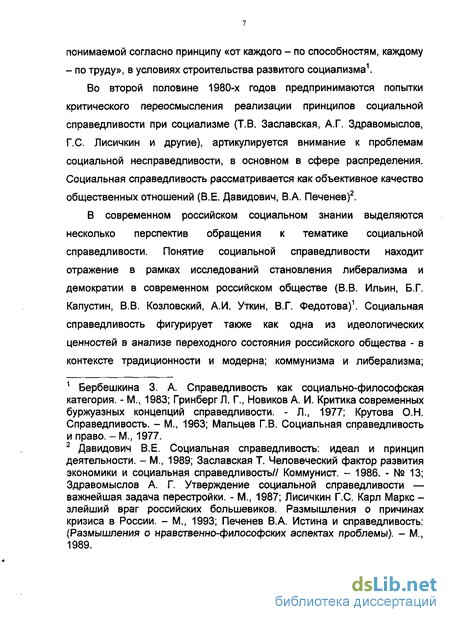 7

понимаемой согласно принципу «от каждого – по способностям, каждому – по труду», в условиях строительства развитого социализма$^1$.

Во второй половине 1980-х годов предпринимаются попытки критического переосмысления реализации принципов социальной справедливости при социализме (Т.В. Заславская, А.Г. Здравомыслов, Г.С. Лисичкин и другие), артикулируется внимание к проблемам социальной несправедливости, в основном в сфере распределения. Социальная справедливость рассматривается как объективное качество общественных отношений (В.Е. Давидович, В.А. Печенев)$^2$.

В современном российском социальном знании выделяются несколько перспектив обращения к тематике социальной справедливости. Понятие социальной справедливости находит отражение в рамках исследований становления либерализма и демократии в современном российском обществе (В.В. Ильин, Б.Г. Капустин, В.В. Козловский, А.И. Уткин, В.Г. Федотова)$^1$. Социальная справедливость фигурирует также как одна из идеологических ценностей в анализе переходного состояния российского общества - в контексте традиционности и модерна; коммунизма и либерализма;

$^1$ Бербешкина З. А. Справедливость как социально-философская категория. - М., 1983; Гринберг Л. Г., Новиков А. И. Критика современных буржуазных концепций справедливости. - Л., 1977; Крутова О.Н. Справедливость. – М., 1963; Мальцев Г.В. Социальная справедливость и право. – М., 1977.
$^2$ Давидович В.Е. Социальная справедливость: идеал и принцип деятельности. – М., 1989; Заславская Т. Человеческий фактор развития экономики и социальная справедливость// Коммунист. – 1986. - № 13; Здравомыслов А. Г. Утверждение социальной справедливости — важнейшая задача перестройки. - М., 1987; Лисичкин Г.С. Карл Маркс – злейший враг российских большевиков. Размышления о причинах кризиса в России. – М., 1993; Печенев В.А. Истина и справедливость: (Размышления о нравственно-философских аспектах проблемы). – М., 1989.

dsLib.net
библиотека диссертаций